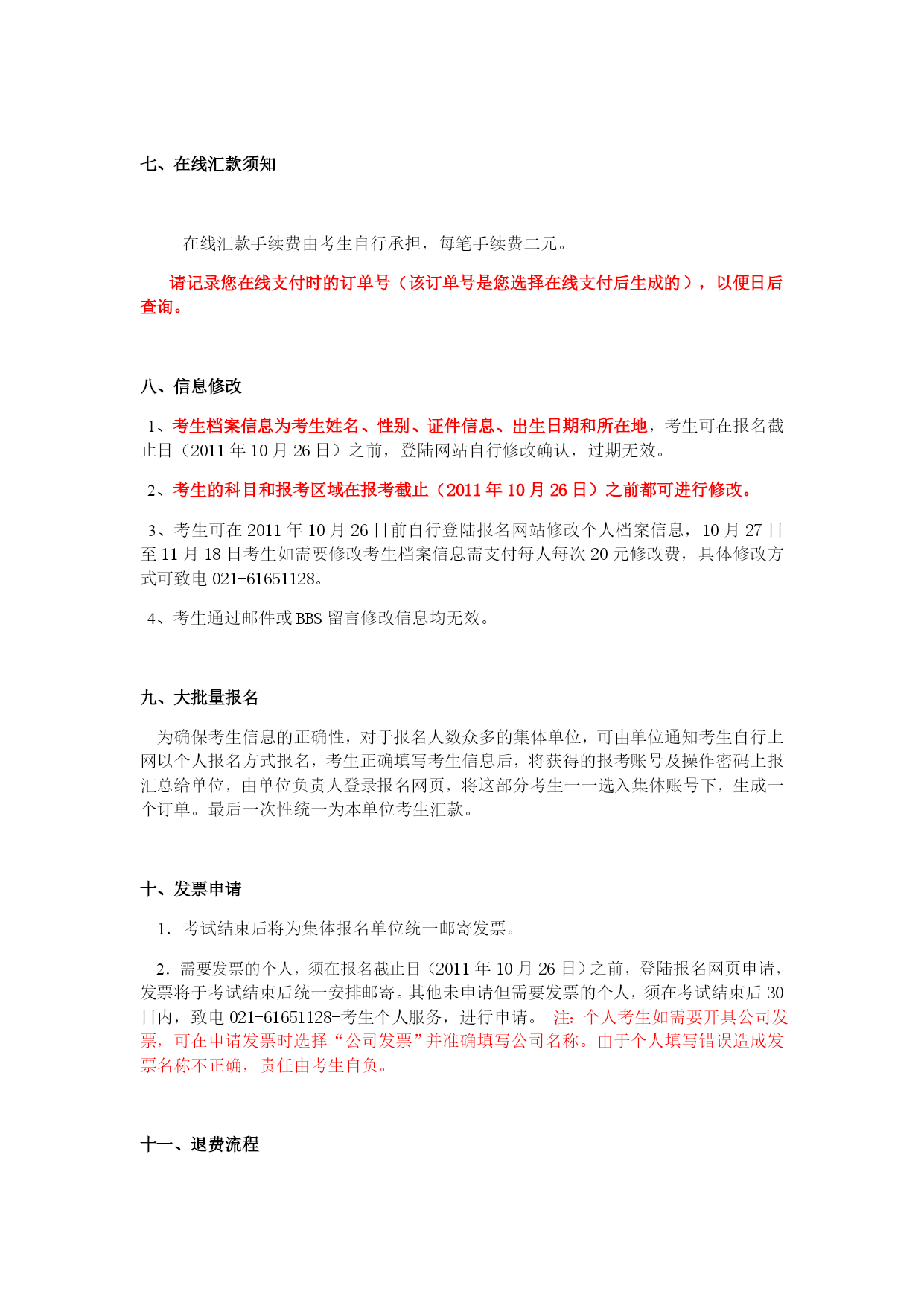 七、在线汇款须知

在线汇款手续费由考生自行承担，每笔手续费二元。

请记录您在线支付时的订单号（该订单号是您选择在线支付后生成的），以便日后查询。

八、信息修改

1、考生档案信息为考生姓名、性别、证件信息、出生日期和所在地，考生可在报名截止日（2011 年 10 月 26 日）之前，登陆网站自行修改确认，过期无效。

2、考生的科目和报考区域在报考截止（2011 年 10 月 26 日）之前都可进行修改。

3、考生可在 2011 年 10 月 26 日前自行登陆报名网站修改个人档案信息，10 月 27 日至 11 月 18 日考生如需要修改考生档案信息需支付每人每次 20 元修改费，具体修改方式可致电 021-61651128。

4、考生通过邮件或 BBS 留言修改信息均无效。

九、大批量报名

为确保考生信息的正确性，对于报名人数众多的集体单位，可由单位通知考生自行上网以个人报名方式报名，考生正确填写考生信息后，将获得的报考账号及操作密码上报汇总给单位，由单位负责人登录报名网页，将这部分考生一一选入集体账号下，生成一个订单。最后一次性统一为本单位考生汇款。

十、发票申请

1．考试结束后将为集体报名单位统一邮寄发票。

2．需要发票的个人，须在报名截止日（2011 年 10 月 26 日）之前，登陆报名网页申请，发票将于考试结束后统一安排邮寄。其他未申请但需要发票的个人，须在考试结束后 30 日内，致电 021-61651128-考生个人服务，进行申请。 注：个人考生如需要开具公司发票，可在申请发票时选择“公司发票”并准确填写公司名称。由于个人填写错误造成发票名称不正确，责任由考生自负。

十一、退费流程